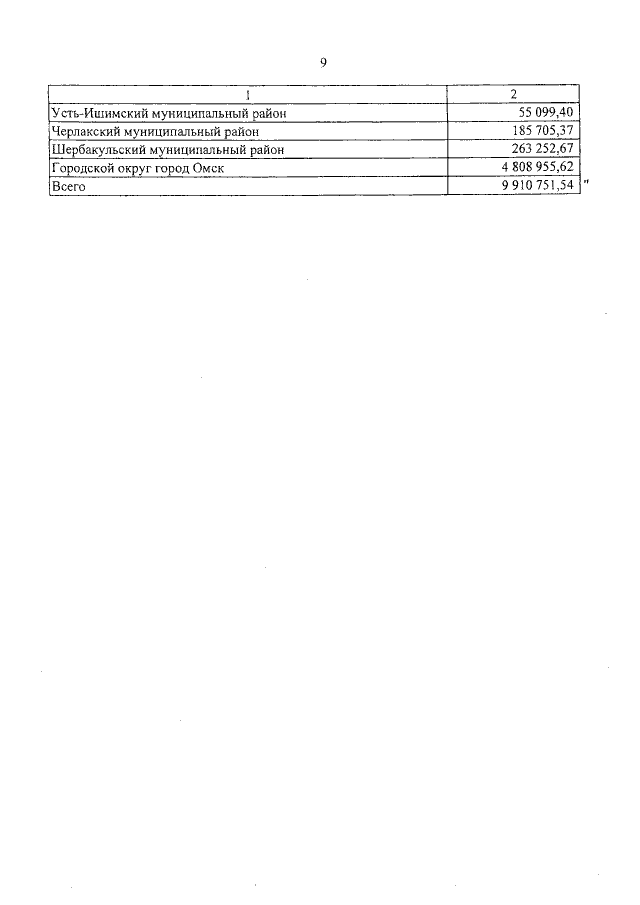 9

| 1 | 2 |
|---|---|
| Усть-Ишимский муниципальный район | 55 099,40 |
| Черлакский муниципальный район | 185 705,37 |
| Шербакульский муниципальный район | 263 252,67 |
| Городской округ город Омск | 4 808 955,62 |
| Всего | 9 910 751,54 |

"